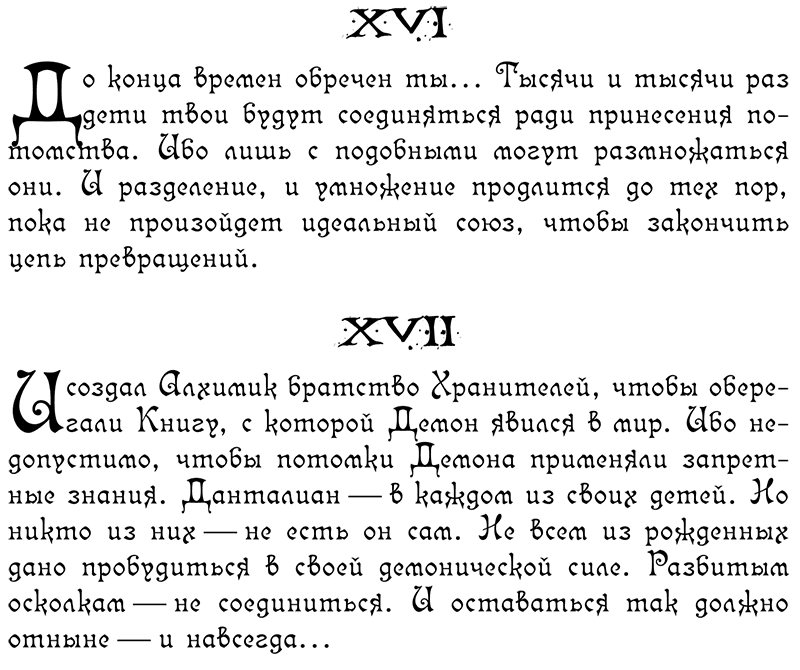 XVI

До конца времен обречен ты... Тысячи и тысячи раз дети твои будут соединяться ради принесения потомства. Ибо лишь с подобными могут размножаться они. И разделение, и умножение продлится до тех пор, пока не произойдет идеальный союз, чтобы закончить цепь превращений.

XVII

И создал Алхимик братство Хранителей, чтобы оберегали Книгу, с которой Демон явился в мир. Ибо недопустимо, чтобы потомки Демона применяли запретные знания. Данталиан — в каждом из своих детей. Но никто из них — не есть он сам. Не всем из рожденных дано пробудиться в своей демонической силе. Разбитым осколкам — не соединиться. И оставаться так должно отныне — и навсегда...